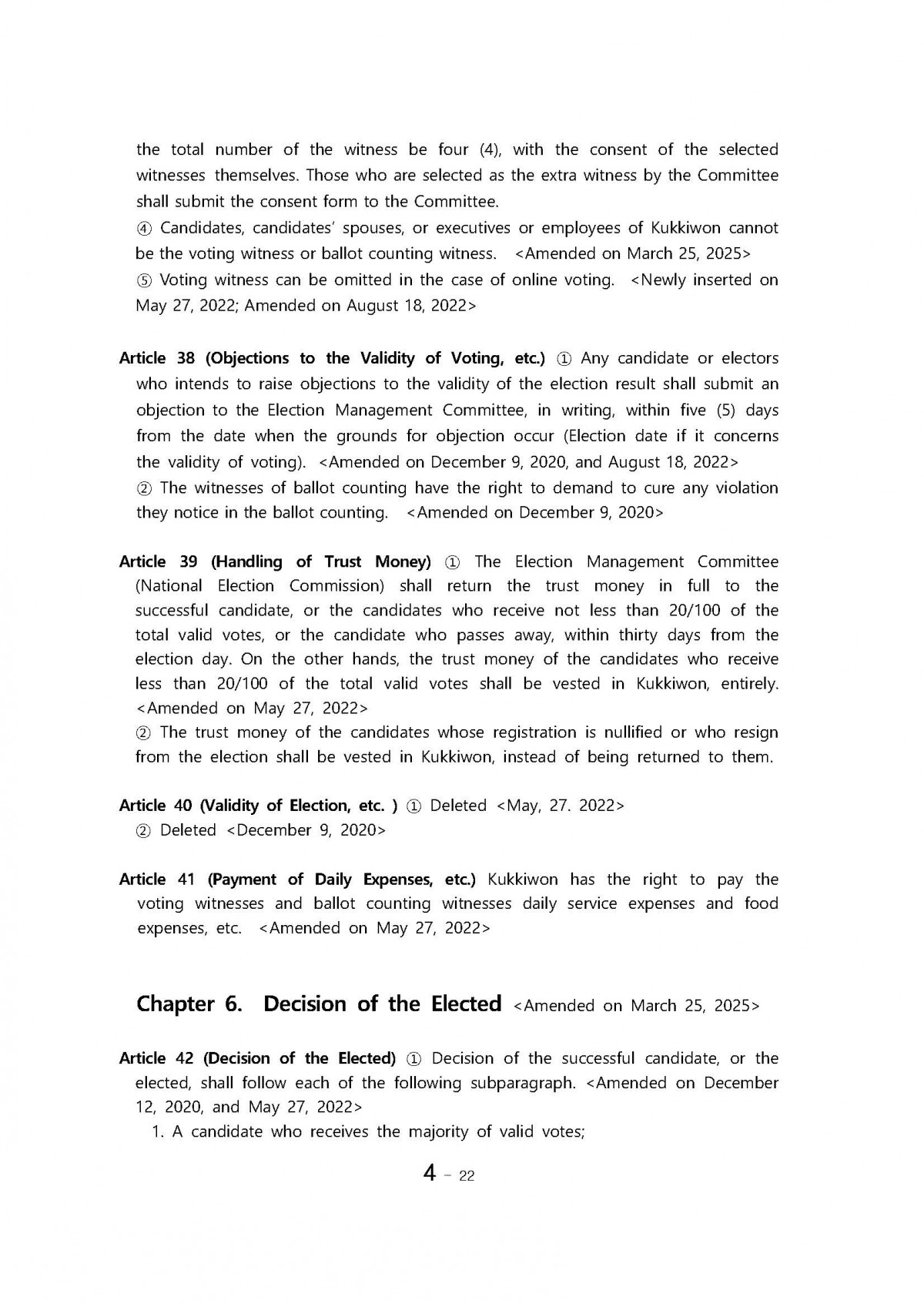 the total number of the witness be four (4), with the consent of the selected witnesses themselves. Those who are selected as the extra witness by the Committee shall submit the consent form to the Committee.
④ Candidates, candidates' spouses, or executives or employees of Kukkiwon cannot be the voting witness or ballot counting witness. <Amended on March 25, 2025>
⑤ Voting witness can be omitted in the case of online voting. <Newly inserted on May 27, 2022; Amended on August 18, 2022>

Article 38 (Objections to the Validity of Voting, etc.) ① Any candidate or electors who intends to raise objections to the validity of the election result shall submit an objection to the Election Management Committee, in writing, within five (5) days from the date when the grounds for objection occur (Election date if it concerns the validity of voting). <Amended on December 9, 2020, and August 18, 2022>
② The witnesses of ballot counting have the right to demand to cure any violation they notice in the ballot counting. <Amended on December 9, 2020>

Article 39 (Handling of Trust Money) ① The Election Management Committee (National Election Commission) shall return the trust money in full to the successful candidate, or the candidates who receive not less than 20/100 of the total valid votes, or the candidate who passes away, within thirty days from the election day. On the other hands, the trust money of the candidates who receive less than 20/100 of the total valid votes shall be vested in Kukkiwon, entirely. <Amended on May 27, 2022>
② The trust money of the candidates whose registration is nullified or who resign from the election shall be vested in Kukkiwon, instead of being returned to them.

Article 40 (Validity of Election, etc. ) ① Deleted <May, 27. 2022>
② Deleted <December 9, 2020>

Article 41 (Payment of Daily Expenses, etc.) Kukkiwon has the right to pay the voting witnesses and ballot counting witnesses daily service expenses and food expenses, etc. <Amended on May 27, 2022>

Chapter 6. Decision of the Elected <Amended on March 25, 2025>

Article 42 (Decision of the Elected) ① Decision of the successful candidate, or the elected, shall follow each of the following subparagraph. <Amended on December 12, 2020, and May 27, 2022>
1. A candidate who receives the majority of valid votes;

4 - 22